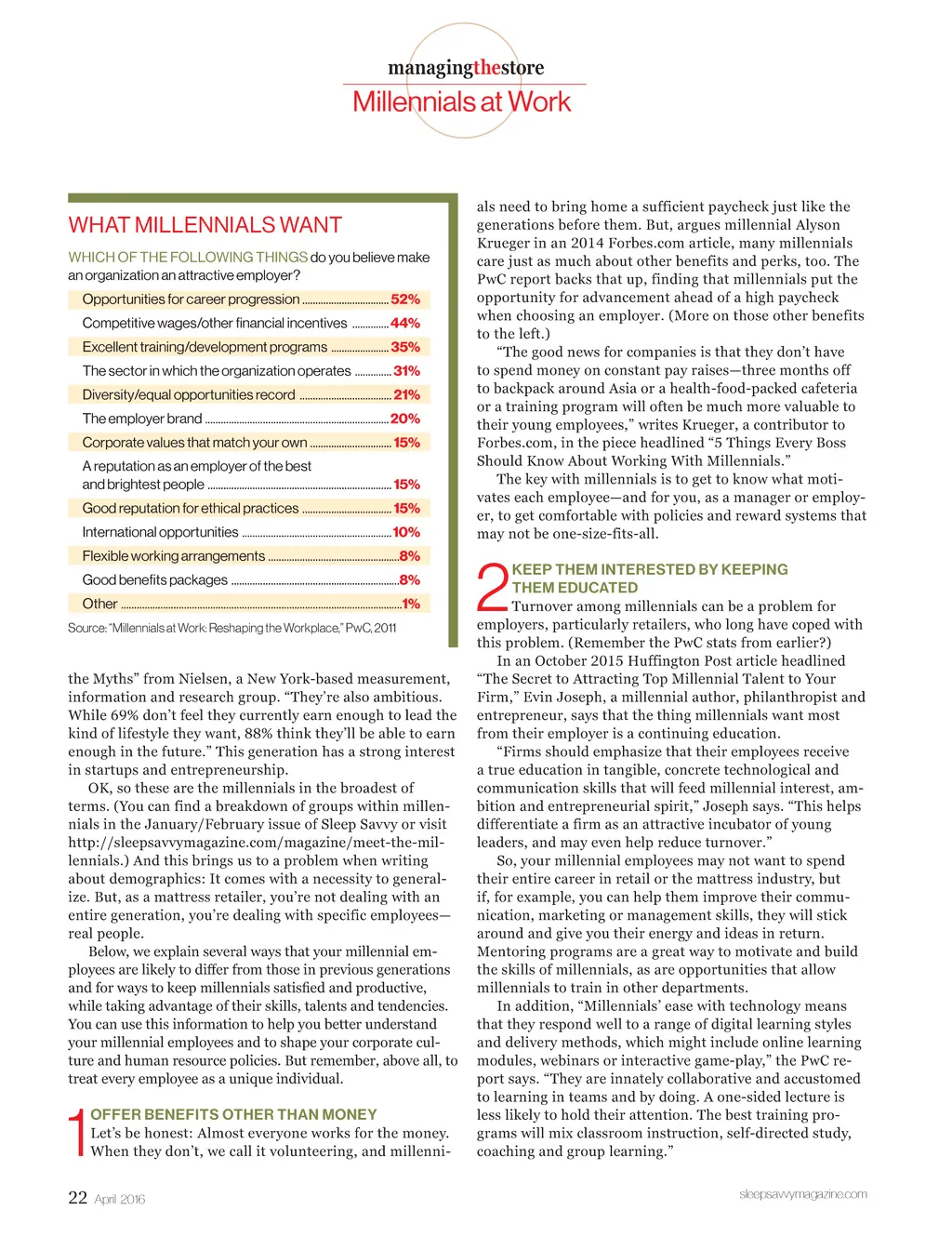 managingthestore
Millennials at Work

WHAT MILLENNIALS WANT

WHICH OF THE FOLLOWING THINGS do you believe make an organization an attractive employer?

| | |
|---|---|
| Opportunities for career progression | 52% |
| Competitive wages/other financial incentives | 44% |
| Excellent training/development programs | 35% |
| The sector in which the organization operates | 31% |
| Diversity/equal opportunities record | 21% |
| The employer brand | 20% |
| Corporate values that match your own | 15% |
| A reputation as an employer of the best and brightest people | 15% |
| Good reputation for ethical practices | 15% |
| International opportunities | 10% |
| Flexible working arrangements | 8% |
| Good benefits packages | 8% |
| Other | 1% |

Source: "Millennials at Work: Reshaping the Workplace," PwC, 2011

the Myths" from Nielsen, a New York-based measurement, information and research group. "They're also ambitious. While 69% don't feel they currently earn enough to lead the kind of lifestyle they want, 88% think they'll be able to earn enough in the future." This generation has a strong interest in startups and entrepreneurship.

OK, so these are the millennials in the broadest of terms. (You can find a breakdown of groups within millennials in the January/February issue of Sleep Savvy or visit http://sleepsavvymagazine.com/magazine/meet-the-millennials.) And this brings us to a problem when writing about demographics: It comes with a necessity to generalize. But, as a mattress retailer, you're not dealing with an entire generation, you're dealing with specific employees—real people.

Below, we explain several ways that your millennial employees are likely to differ from those in previous generations and for ways to keep millennials satisfied and productive, while taking advantage of their skills, talents and tendencies. You can use this information to help you better understand your millennial employees and to shape your corporate culture and human resource policies. But remember, above all, to treat every employee as a unique individual.

1 OFFER BENEFITS OTHER THAN MONEY
Let's be honest: Almost everyone works for the money. When they don't, we call it volunteering, and millennials need to bring home a sufficient paycheck just like the generations before them. But, argues millennial Alyson Krueger in an 2014 Forbes.com article, many millennials care just as much about other benefits and perks, too. The PwC report backs that up, finding that millennials put the opportunity for advancement ahead of a high paycheck when choosing an employer. (More on those other benefits to the left.)

"The good news for companies is that they don't have to spend money on constant pay raises—three months off to backpack around Asia or a health-food-packed cafeteria or a training program will often be much more valuable to their young employees," writes Krueger, a contributor to Forbes.com, in the piece headlined "5 Things Every Boss Should Know About Working With Millennials."

The key with millennials is to get to know what motivates each employee—and for you, as a manager or employer, to get comfortable with policies and reward systems that may not be one-size-fits-all.

2 KEEP THEM INTERESTED BY KEEPING THEM EDUCATED
Turnover among millennials can be a problem for employers, particularly retailers, who long have coped with this problem. (Remember the PwC stats from earlier?)

In an October 2015 Huffington Post article headlined "The Secret to Attracting Top Millennial Talent to Your Firm," Evin Joseph, a millennial author, philanthropist and entrepreneur, says that the thing millennials want most from their employer is a continuing education.

"Firms should emphasize that their employees receive a true education in tangible, concrete technological and communication skills that will feed millennial interest, ambition and entrepreneurial spirit," Joseph says. "This helps differentiate a firm as an attractive incubator of young leaders, and may even help reduce turnover."

So, your millennial employees may not want to spend their entire career in retail or the mattress industry, but if, for example, you can help them improve their communication, marketing or management skills, they will stick around and give you their energy and ideas in return. Mentoring programs are a great way to motivate and build the skills of millennials, as are opportunities that allow millennials to train in other departments.

In addition, "Millennials' ease with technology means that they respond well to a range of digital learning styles and delivery methods, which might include online learning modules, webinars or interactive game-play," the PwC report says. "They are innately collaborative and accustomed to learning in teams and by doing. A one-sided lecture is less likely to hold their attention. The best training programs will mix classroom instruction, self-directed study, coaching and group learning."

22 April 2016

sleepsavvymagazine.com